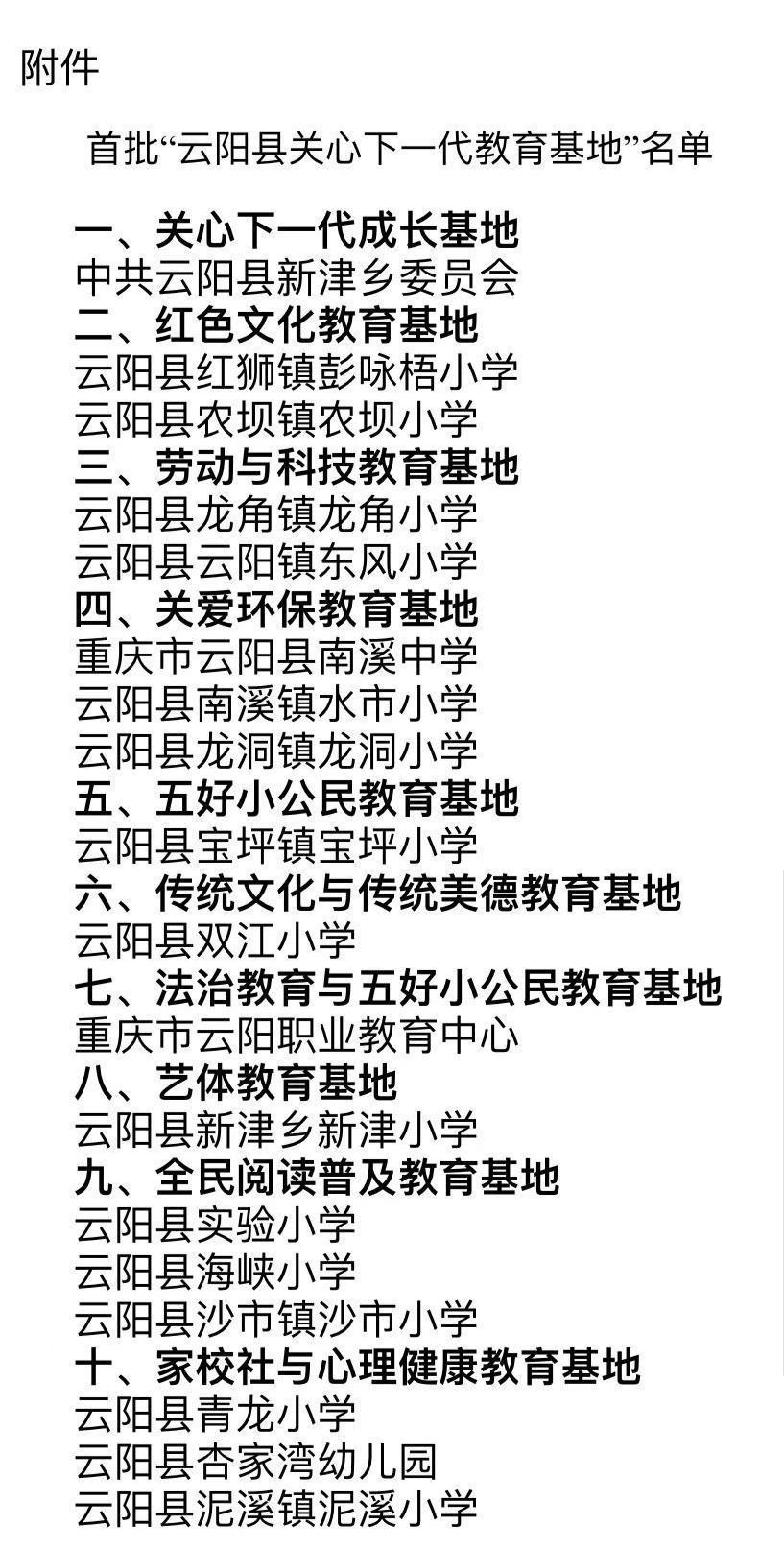 附件

首批“云阳县关心下一代教育基地”名单

一、关心下一代成长基地
中共云阳县新津乡委员会
二、红色文化教育基地
云阳县红狮镇彭咏梧小学
云阳县农坝镇农坝小学
三、劳动与科技教育基地
云阳县龙角镇龙角小学
云阳县云阳镇东风小学
四、关爱环保教育基地
重庆市云阳县南溪中学
云阳县南溪镇水市小学
云阳县龙洞镇龙洞小学
五、五好小公民教育基地
云阳县宝坪镇宝坪小学
六、传统文化与传统美德教育基地
云阳县双江小学
七、法治教育与五好小公民教育基地
重庆市云阳职业教育中心
八、艺体教育基地
云阳县新津乡新津小学
九、全民阅读普及教育基地
云阳县实验小学
云阳县海峡小学
云阳县沙市镇沙市小学
十、家校社与心理健康教育基地
云阳县青龙小学
云阳县杏家湾幼儿园
云阳县泥溪镇泥溪小学